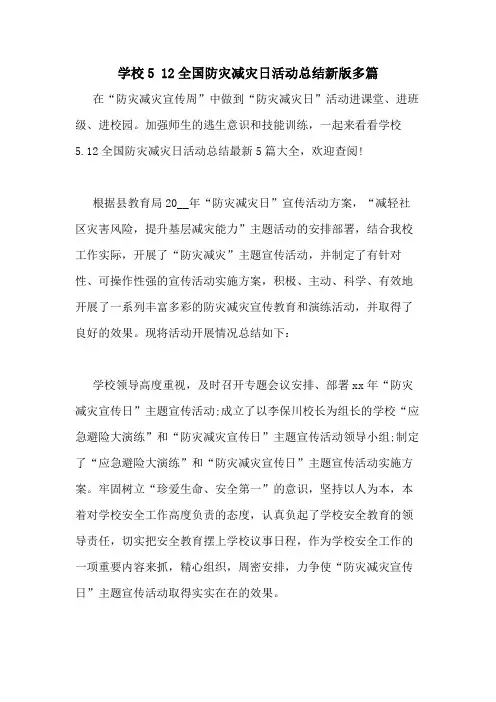 学校5 12全国防灾减灾日活动总结新版多篇

在“防灾减灾宣传周”中做到“防灾减灾日”活动进课堂、进班级、进校园。加强师生的逃生意识和技能训练，一起来看看学校5.12全国防灾减灾日活动总结最新5篇大全，欢迎查阅!

根据县教育局20__年“防灾减灾日”宣传活动方案，“减轻社区灾害风险，提升基层减灾能力”主题活动的安排部署，结合我校工作实际，开展了“防灾减灾”主题宣传活动，并制定了有针对性、可操作性强的宣传活动实施方案，积极、主动、科学、有效地开展了一系列丰富多彩的防灾减灾宣传教育和演练活动，并取得了良好的效果。现将活动开展情况总结如下：

学校领导高度重视，及时召开专题会议安排、部署xx年“防灾减灾宣传日”主题宣传活动;成立了以李保川校长为组长的学校“应急避险大演练”和“防灾减灾宣传日”主题宣传活动领导小组;制定了“应急避险大演练”和“防灾减灾宣传日”主题宣传活动实施方案。牢固树立“珍爱生命、安全第一”的意识，坚持以人为本，本着对学校安全工作高度负责的态度，认真负起了学校安全教育的领导责任，切实把安全教育摆上学校议事日程，作为学校安全工作的一项重要内容来抓，精心组织，周密安排，力争使“防灾减灾宣传日”主题宣传活动取得实实在在的效果。